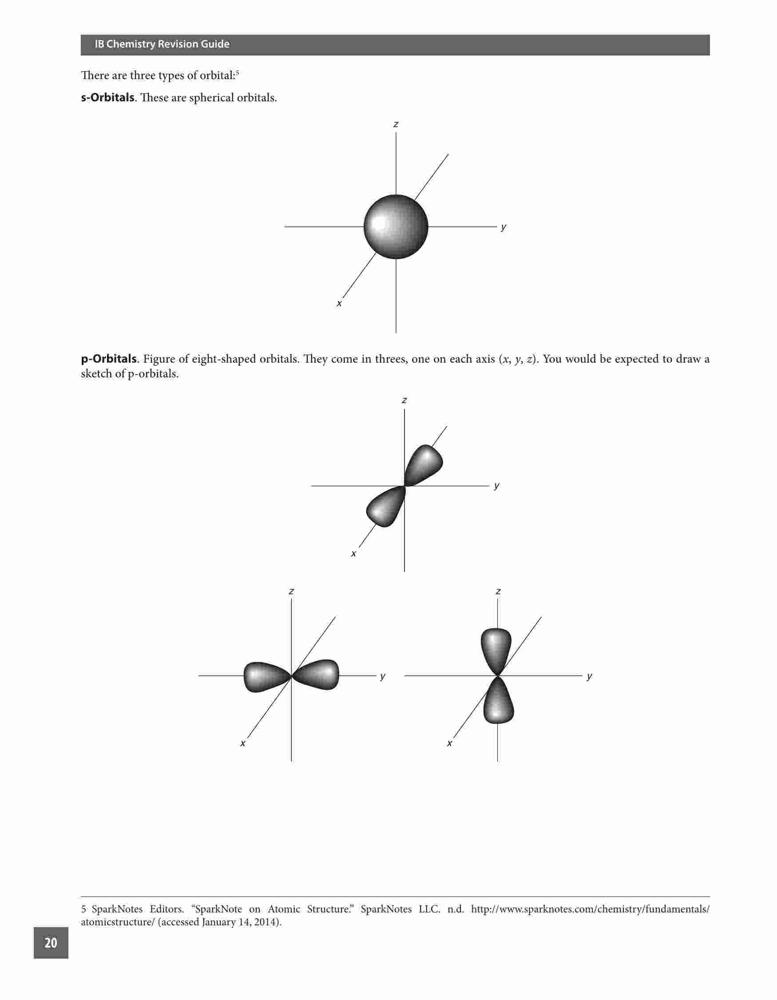 IB Chemistry Revision Guide

There are three types of orbital:$^5$

**s-Orbitals**. These are spherical orbitals.

z

y

x

**p-Orbitals**. Figure of eight-shaped orbitals. They come in threes, one on each axis ($x$, $y$, $z$). You would be expected to draw a sketch of p-orbitals.

z

y

x

z

y

x

z

y

x

5 SparkNotes Editors. "SparkNote on Atomic Structure." SparkNotes LLC. n.d. http://www.sparknotes.com/chemistry/fundamentals/atomicstructure/ (accessed January 14, 2014).

20